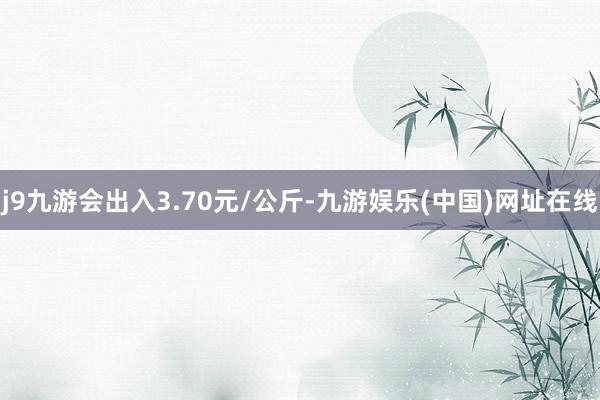 j9九游会出入3.70元/公斤-九游娱乐(中国)网址在线